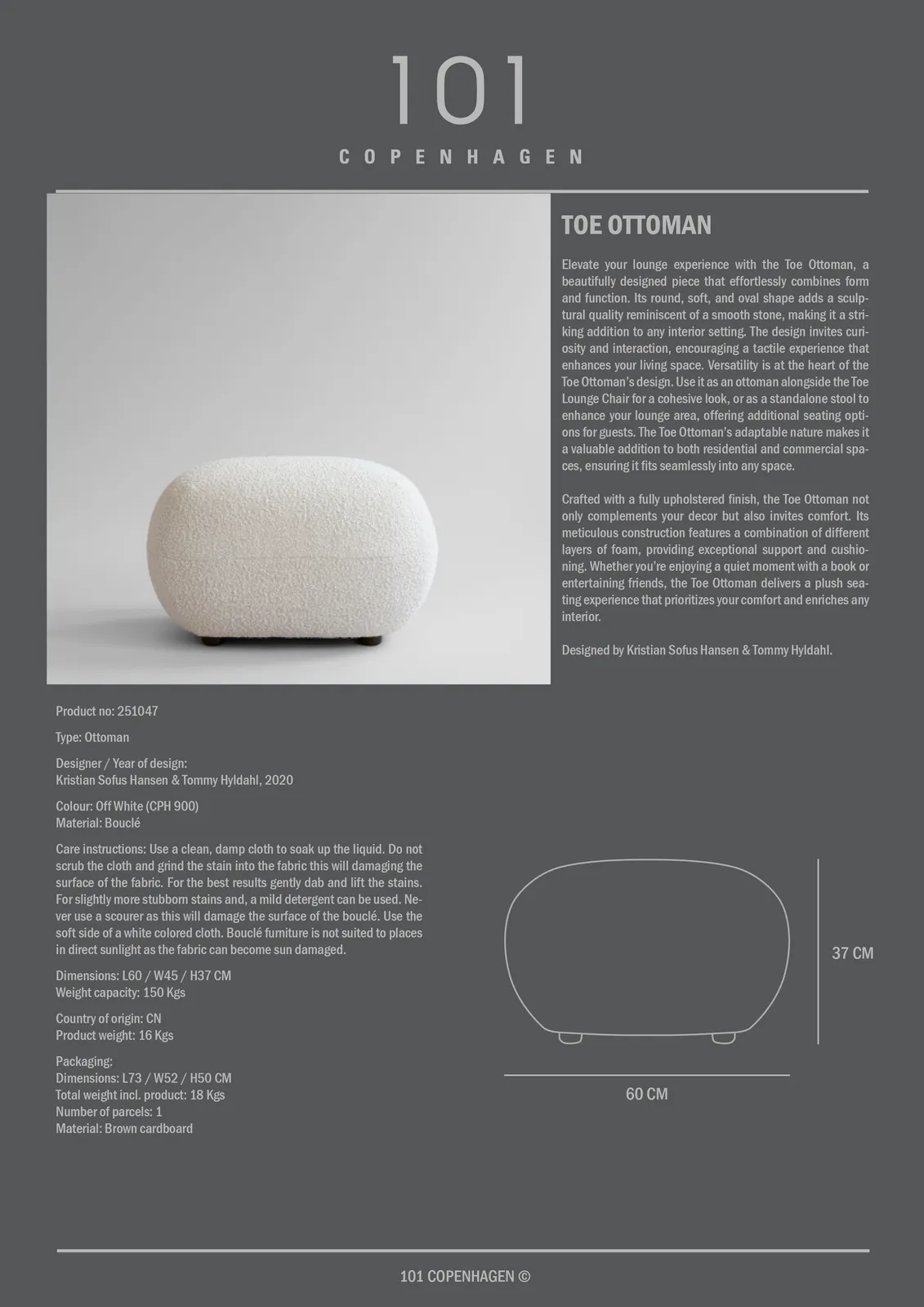 101
COPENHAGEN

TOE OTTOMAN

Elevate your lounge experience with the Toe Ottoman, a beautifully designed piece that effortlessly combines form and function. Its round, soft, and oval shape adds a sculptural quality reminiscent of a smooth stone, making it a striking addition to any interior setting. The design invites curiosity and interaction, encouraging a tactile experience that enhances your living space. Versatility is at the heart of the Toe Ottoman's design. Use it as an ottoman alongside the Toe Lounge Chair for a cohesive look, or as a standalone stool to enhance your lounge area, offering additional seating options for guests. The Toe Ottoman's adaptable nature makes it a valuable addition to both residential and commercial spaces, ensuring it fits seamlessly into any space.

Crafted with a fully upholstered finish, the Toe Ottoman not only complements your decor but also invites comfort. Its meticulous construction features a combination of different layers of foam, providing exceptional support and cushioning. Whether you're enjoying a quiet moment with a book or entertaining friends, the Toe Ottoman delivers a plush seating experience that prioritizes your comfort and enriches any interior.

Designed by Kristian Sofus Hansen & Tommy Hyldahl.

Product no: 251047

Type: Ottoman

Designer / Year of design:
Kristian Sofus Hansen & Tommy Hyldahl, 2020

Colour: Off White (CPH 900)
Material: Bouclé

Care instructions: Use a clean, damp cloth to soak up the liquid. Do not scrub the cloth and grind the stain into the fabric this will damaging the surface of the fabric. For the best results gently dab and lift the stains. For slightly more stubborn stains and, a mild detergent can be used. Never use a scourer as this will damage the surface of the bouclé. Use the soft side of a white colored cloth. Bouclé furniture is not suited to places in direct sunlight as the fabric can become sun damaged.

Dimensions: L60 / W45 / H37 CM
Weight capacity: 150 Kgs

Country of origin: CN
Product weight: 16 Kgs

Packaging:
Dimensions: L73 / W52 / H50 CM
Total weight incl. product: 18 Kgs
Number of parcels: 1
Material: Brown cardboard

37 CM

60 CM

101 COPENHAGEN ©